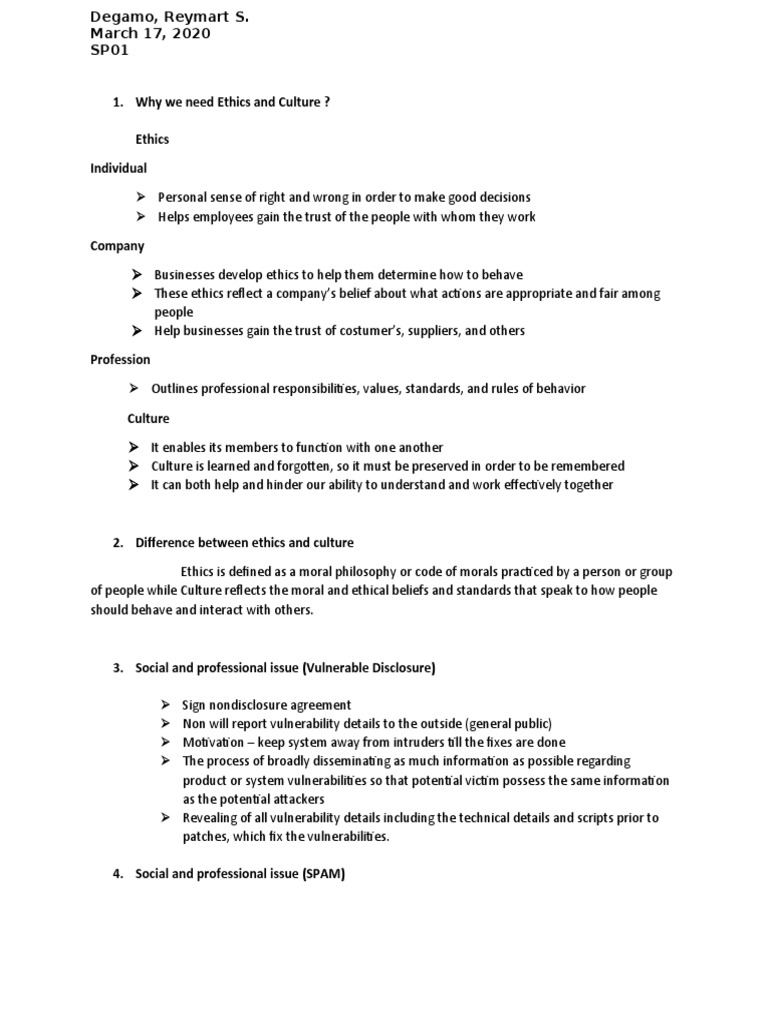 Degamo, Reymart S.
March 17, 2020
SP01

1. Why we need Ethics and Culture ?

Ethics

Individual

➢ Personal sense of right and wrong in order to make good decisions
➢ Helps employees gain the trust of the people with whom they work

Company

➢ Businesses develop ethics to help them determine how to behave
➢ These ethics reflect a company's belief about what actions are appropriate and fair among people
➢ Help businesses gain the trust of costumer's, suppliers, and others

Profession

➢ Outlines professional responsibilities, values, standards, and rules of behavior

Culture

➢ It enables its members to function with one another
➢ Culture is learned and forgotten, so it must be preserved in order to be remembered
➢ It can both help and hinder our ability to understand and work effectively together

2. Difference between ethics and culture

Ethics is defined as a moral philosophy or code of morals practiced by a person or group of people while Culture reflects the moral and ethical beliefs and standards that speak to how people should behave and interact with others.

3. Social and professional issue (Vulnerable Disclosure)

➢ Sign nondisclosure agreement
➢ Non will report vulnerability details to the outside (general public)
➢ Motivation – keep system away from intruders till the fixes are done
➢ The process of broadly disseminating as much information as possible regarding product or system vulnerabilities so that potential victim possess the same information as the potential attackers
➢ Revealing of all vulnerability details including the technical details and scripts prior to patches, which fix the vulnerabilities.

4. Social and professional issue (SPAM)